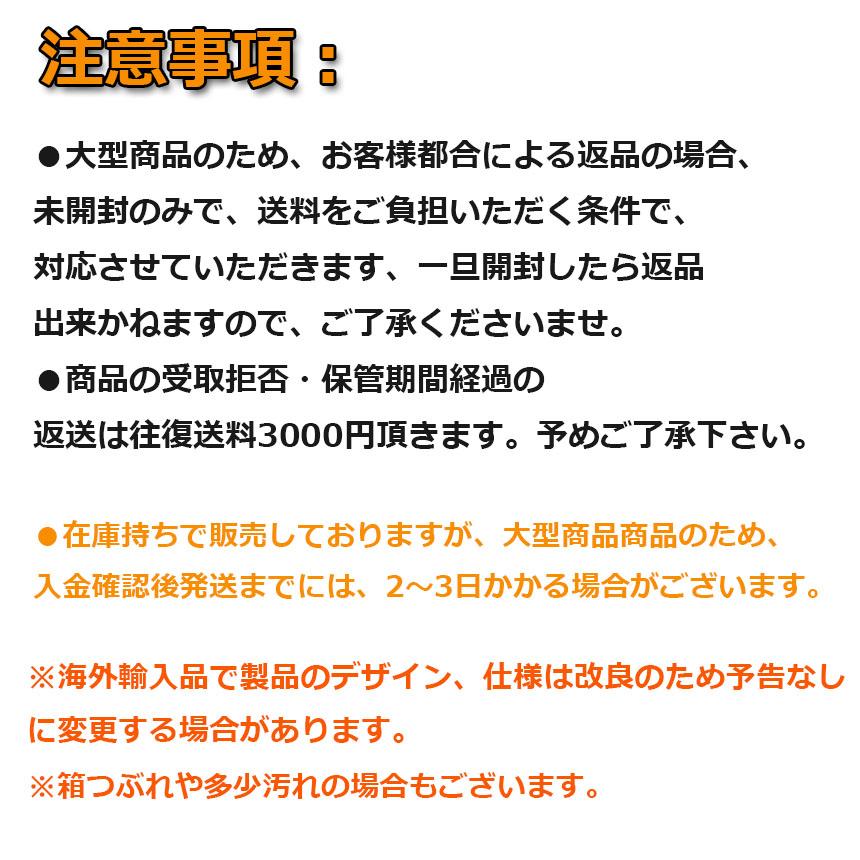 注意事項：

●大型商品のため、お客様都合による返品の場合、未開封のみで、送料をご負担いただく条件で、対応させていただきます、一旦開封したら返品出来かねますので、ご了承くださいませ。

●商品の受取拒否・保管期間経過の返送は往復送料3000円頂きます。予めご了承下さい。

●在庫持ちで販売しておりますが、大型商品商品のため、入金確認後発送までには、2～3日かかる場合がございます。

※海外輸入品で製品のデザイン、仕様は改良のため予告なしに変更する場合があります。

※箱つぶれや多少汚れの場合もございます。